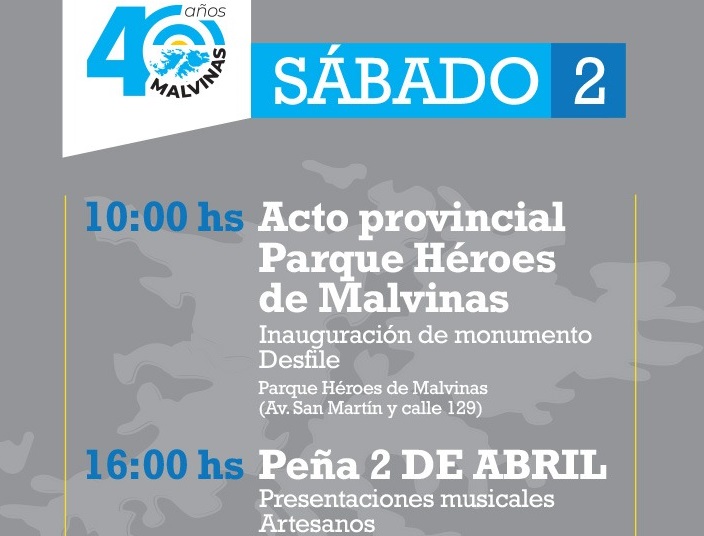 40 años
MALVINAS

SÁBADO 2

10:00 hs Acto provincial Parque Héroes de Malvinas

Inauguración de monumento
Desfile

Parque Héroes de Malvinas
(Av. San Martín y calle 129)

16:00 hs Peña 2 DE ABRIL

Presentaciones musicales
Artesanos